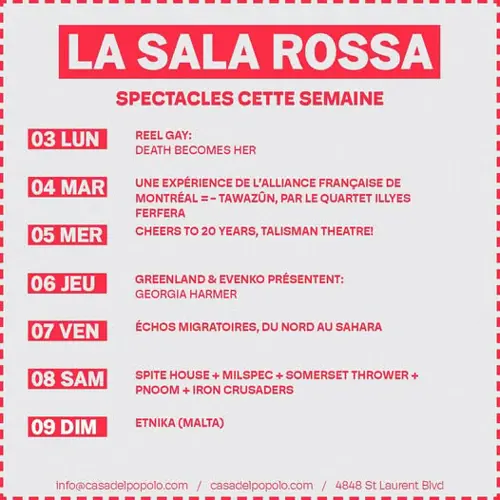 LA SALA ROSSA

SPECTACLES CETTE SEMAINE

03 LUN
REEL GAY:
DEATH BECOMES HER

04 MAR
UNE EXPÉRIENCE DE L'ALLIANCE FRANÇAISE DE MONTRÉAL = – TAWAZÛN, PAR LE QUARTET ILLYES FERFERA

05 MER
CHEERS TO 20 YEARS, TALISMAN THEATRE!

06 JEU
GREENLAND & EVENKO PRÉSENTENT:
GEORGIA HARMER

07 VEN
ÉCHOS MIGRATOIRES, DU NORD AU SAHARA

08 SAM
SPITE HOUSE + MILSPEC + SOMERSET THROWER + PNOOM + IRON CRUSADERS

09 DIM
ETNIKA (MALTA)

info@casadelpopolo.com / casadelpopolo.com / 4848 St Laurent Blvd